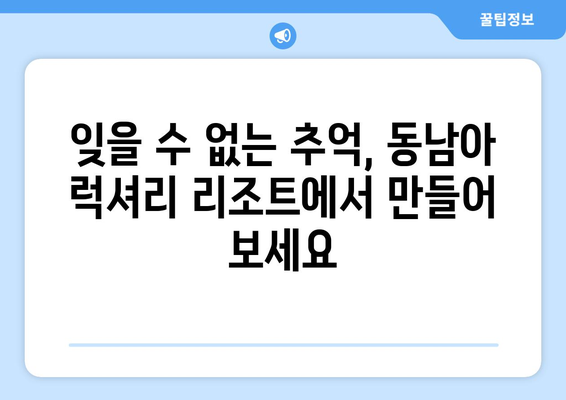 꿀팁정보

잊을 수 없는 추억, 동남아 럭셔리 리조트에서 만들어 보세요